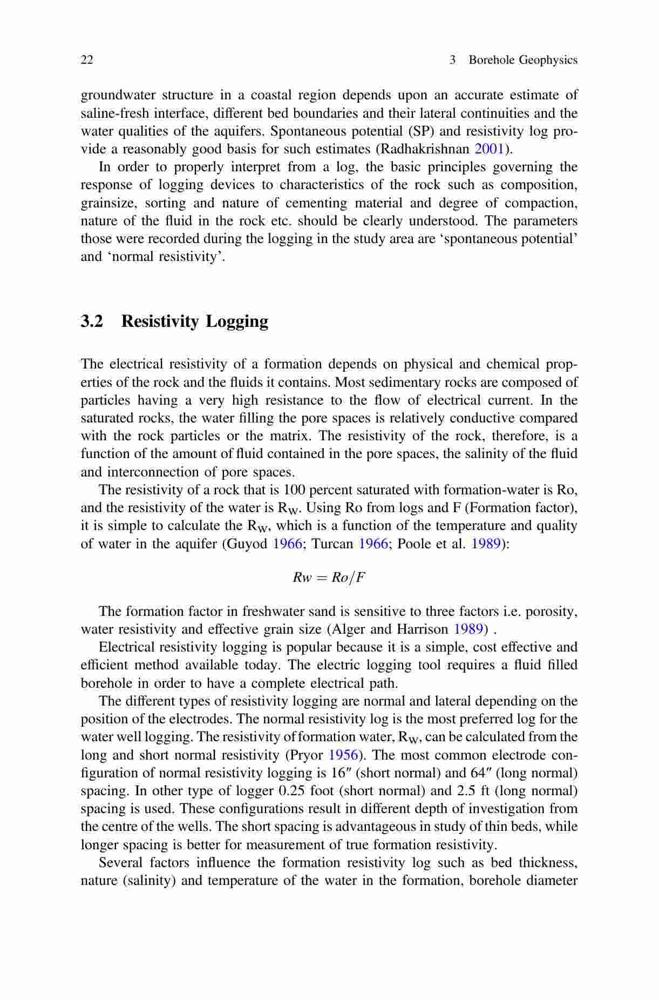 22 3 Borehole Geophysics

groundwater structure in a coastal region depends upon an accurate estimate of saline-fresh interface, different bed boundaries and their lateral continuities and the water qualities of the aquifers. Spontaneous potential (SP) and resistivity log provide a reasonably good basis for such estimates (Radhakrishnan 2001).

In order to properly interpret from a log, the basic principles governing the response of logging devices to characteristics of the rock such as composition, grainsize, sorting and nature of cementing material and degree of compaction, nature of the fluid in the rock etc. should be clearly understood. The parameters those were recorded during the logging in the study area are 'spontaneous potential' and 'normal resistivity'.

3.2 Resistivity Logging

The electrical resistivity of a formation depends on physical and chemical properties of the rock and the fluids it contains. Most sedimentary rocks are composed of particles having a very high resistance to the flow of electrical current. In the saturated rocks, the water filling the pore spaces is relatively conductive compared with the rock particles or the matrix. The resistivity of the rock, therefore, is a function of the amount of fluid contained in the pore spaces, the salinity of the fluid and interconnection of pore spaces.

The resistivity of a rock that is 100 percent saturated with formation-water is Ro, and the resistivity of the water is $R_W$. Using Ro from logs and F (Formation factor), it is simple to calculate the $R_W$, which is a function of the temperature and quality of water in the aquifer (Guyod 1966; Turcan 1966; Poole et al. 1989):

$Rw = Ro/F$

The formation factor in freshwater sand is sensitive to three factors i.e. porosity, water resistivity and effective grain size (Alger and Harrison 1989) .

Electrical resistivity logging is popular because it is a simple, cost effective and efficient method available today. The electric logging tool requires a fluid filled borehole in order to have a complete electrical path.

The different types of resistivity logging are normal and lateral depending on the position of the electrodes. The normal resistivity log is the most preferred log for the water well logging. The resistivity of formation water, $R_W$, can be calculated from the long and short normal resistivity (Pryor 1956). The most common electrode configuration of normal resistivity logging is 16″ (short normal) and 64″ (long normal) spacing. In other type of logger 0.25 foot (short normal) and 2.5 ft (long normal) spacing is used. These configurations result in different depth of investigation from the centre of the wells. The short spacing is advantageous in study of thin beds, while longer spacing is better for measurement of true formation resistivity.

Several factors influence the formation resistivity log such as bed thickness, nature (salinity) and temperature of the water in the formation, borehole diameter